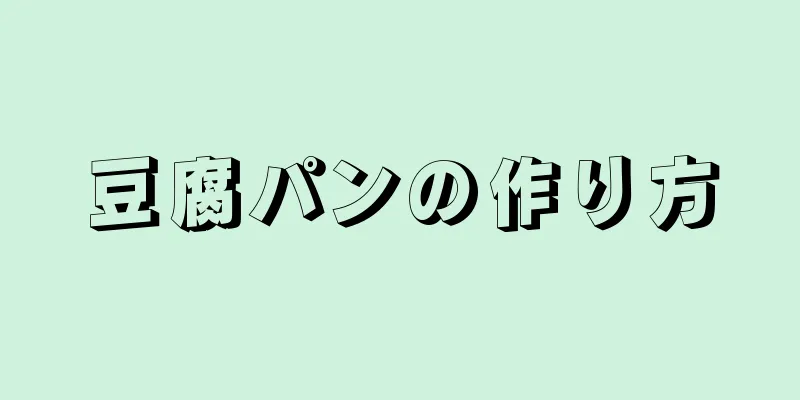 豆腐パンの作り方